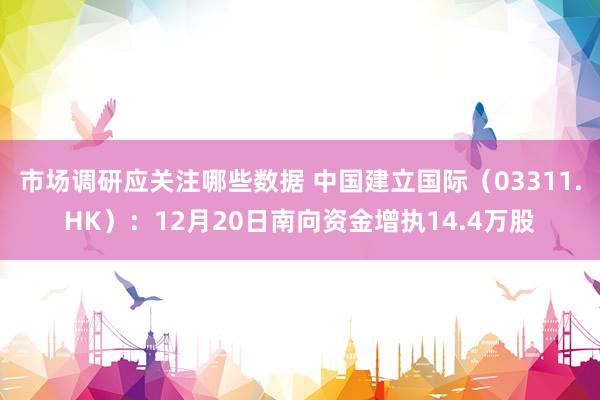 市场调研应关注哪些数据 中国建立国际（03311.HK）：12月20日南向资金增执14.4万股